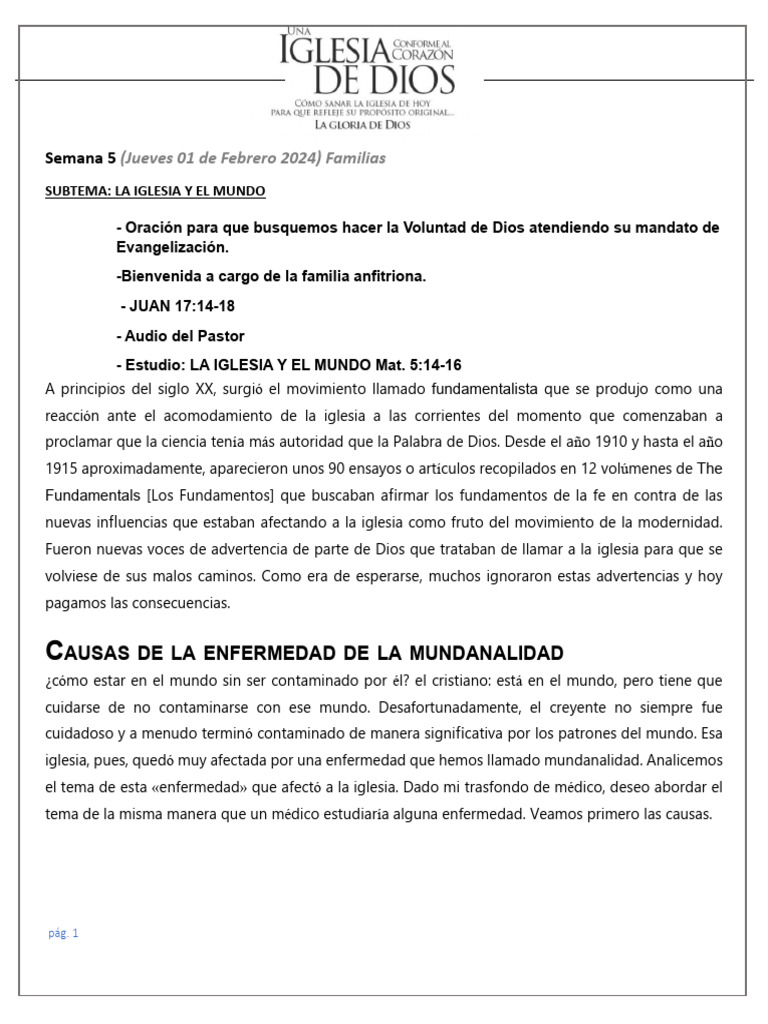 UNA
IGLESIA CONFORME AL CORAZÓN
DE DIOS
CÓMO SANAR LA IGLESIA DE HOY PARA QUE REFLEJE SU PROPÓSITO ORIGINAL...
LA GLORIA DE DIOS

Semana 5 (Jueves 01 de Febrero 2024) Familias

SUBTEMA: LA IGLESIA Y EL MUNDO

- Oración para que busquemos hacer la Voluntad de Dios atendiendo su mandato de Evangelización.

-Bienvenida a cargo de la familia anfitriona.

- JUAN 17:14-18

- Audio del Pastor

- Estudio: LA IGLESIA Y EL MUNDO Mat. 5:14-16

A principios del siglo XX, surgió el movimiento llamado fundamentalista que se produjo como una reacción ante el acomodamiento de la iglesia a las corrientes del momento que comenzaban a proclamar que la ciencia tenía más autoridad que la Palabra de Dios. Desde el año 1910 y hasta el año 1915 aproximadamente, aparecieron unos 90 ensayos o artículos recopilados en 12 volúmenes de The Fundamentals [Los Fundamentos] que buscaban afirmar los fundamentos de la fe en contra de las nuevas influencias que estaban afectando a la iglesia como fruto del movimiento de la modernidad. Fueron nuevas voces de advertencia de parte de Dios que trataban de llamar a la iglesia para que se volviese de sus malos caminos. Como era de esperarse, muchos ignoraron estas advertencias y hoy pagamos las consecuencias.

CAUSAS DE LA ENFERMEDAD DE LA MUNDANALIDAD

¿cómo estar en el mundo sin ser contaminado por él? el cristiano: está en el mundo, pero tiene que cuidarse de no contaminarse con ese mundo. Desafortunadamente, el creyente no siempre fue cuidadoso y a menudo terminó contaminado de manera significativa por los patrones del mundo. Esa iglesia, pues, quedó muy afectada por una enfermedad que hemos llamado mundanalidad. Analicemos el tema de esta «enfermedad» que afectó a la iglesia. Dado mi trasfondo de médico, deseo abordar el tema de la misma manera que un médico estudiaría alguna enfermedad. Veamos primero las causas.

pág. 1